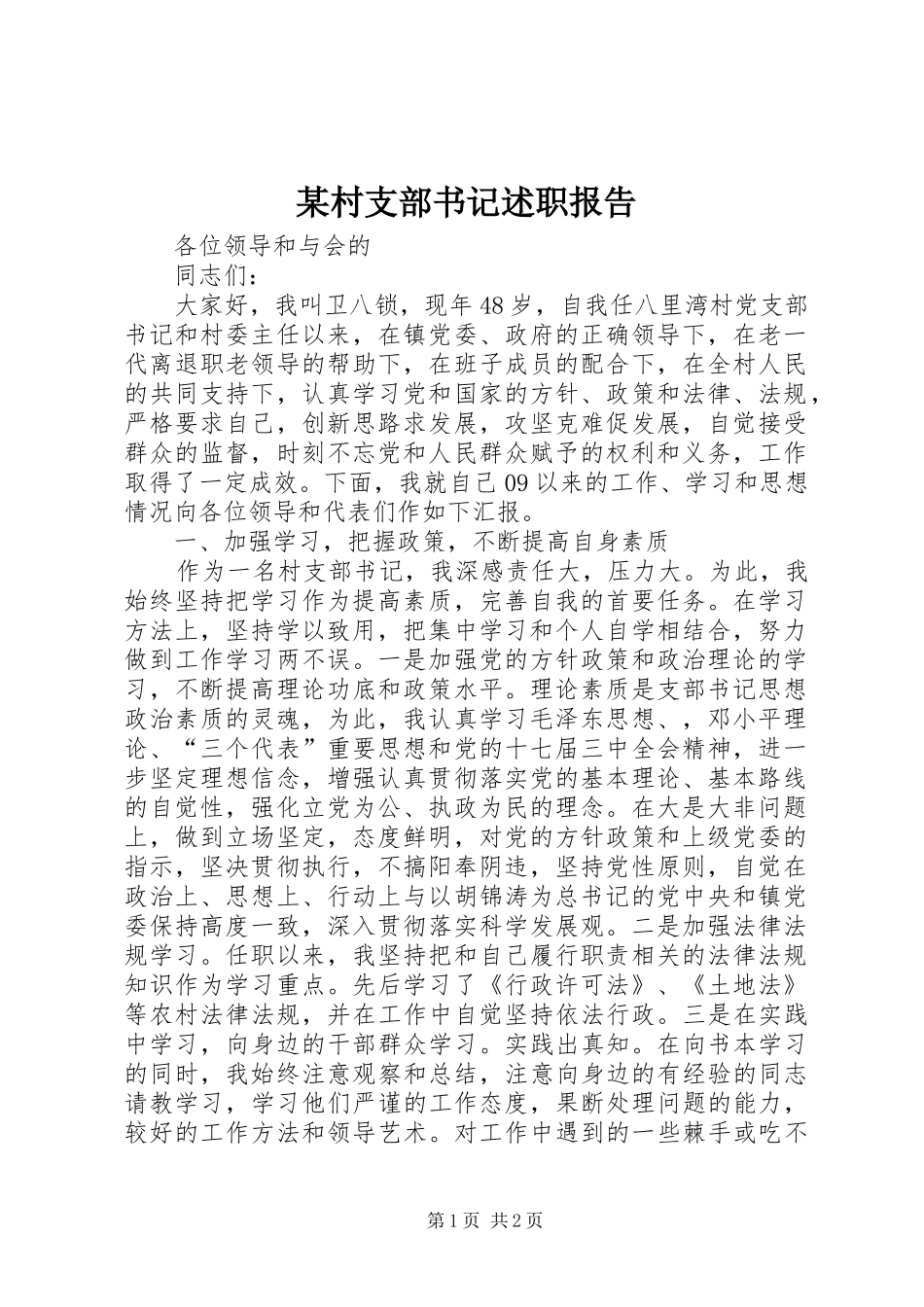 某村支部书记述职报告

各位领导和与会的

同志们：

大家好，我叫卫八锁，现年48岁，自我任八里湾村党支部书记和村委主任以来，在镇党委、政府的正确领导下，在老一代离退职老领导的帮助下，在班子成员的配合下，在全村人民的共同支持下，认真学习党和国家的方针、政策和法律、法规，严格要求自己，创新思路求发展，攻坚克难促发展，自觉接受群众的监督，时刻不忘党和人民群众赋予的权利和义务，工作取得了一定成效。下面，我就自己09以来的工作、学习和思想情况向各位领导和代表们作如下汇报。

一、加强学习，把握政策，不断提高自身素质

作为一名村支部书记，我深感责任大，压力大。为此，我始终坚持把学习作为提高素质，完善自我的首要任务。在学习方法上，坚持学以致用，把集中学习和个人自学相结合，努力做到工作学习两不误。一是加强党的方针政策和政治理论的学习，不断提高理论功底和政策水平。理论素质是支部书记思想政治素质的灵魂，为此，我认真学习毛泽东思想、，邓小平理论、“三个代表”重要思想和党的十七届三中全会精神，进一步坚定理想信念，增强认真贯彻落实党的基本理论、基本路线的自觉性，强化立党为公、执政为民的理念。在大是大非问题上，做到立场坚定，态度鲜明，对党的方针政策和上级党委的指示，坚决贯彻执行，不搞阳奉阴违，坚持党性原则，自觉在政治上、思想上、行动上与以胡锦涛为总书记的党中央和镇党委保持高度一致，深入贯彻落实科学发展观。二是加强法律法规学习。任职以来，我坚持把和自己履行职责相关的法律法规知识作为学习重点。先后学习了《行政许可法》、《土地法》等农村法律法规，并在工作中自觉坚持依法行政。三是在实践中学习，向身边的干部群众学习。实践出真知。在向书本学习的同时，我始终注意观察和总结，注意向身边的有经验的同志请教学习，学习他们严谨的工作态度，果断处理问题的能力，较好的工作方法和领导艺术。对工作中遇到的一些棘手或吃不

第1页 共2页